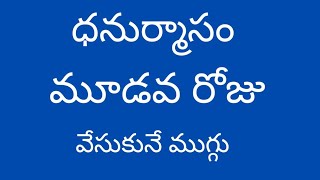 ధనుర్మాసం
మూడవ రోజు
వేసుకునే ముగ్గు